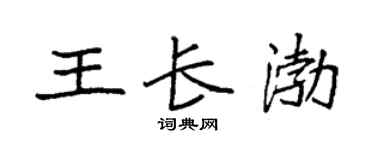 王长渤

词典网